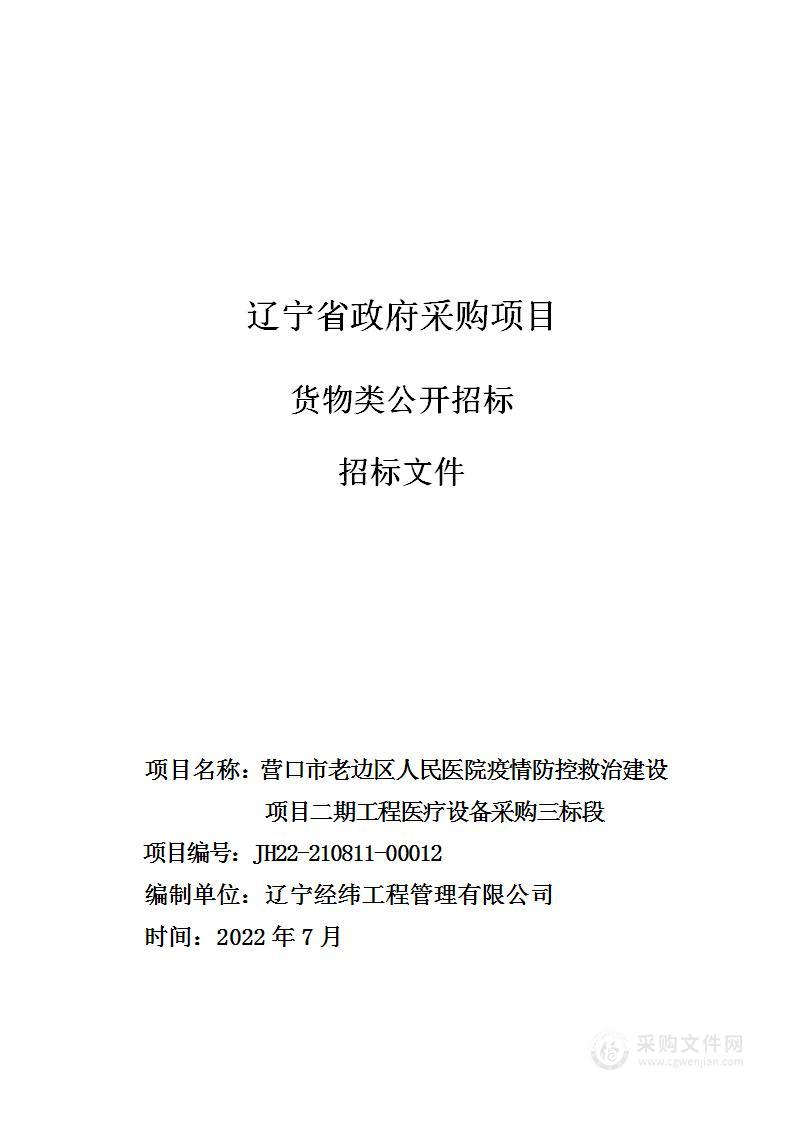 辽宁省政府采购项目

货物类公开招标

招标文件

项目名称：营口市老边区人民医院疫情防控救治建设项目二期工程医疗设备采购三标段

项目编号：JH22-210811-00012

编制单位：辽宁经纬工程管理有限公司

时间：2022 年 7 月

采购文件网
www.cgwenjian.com